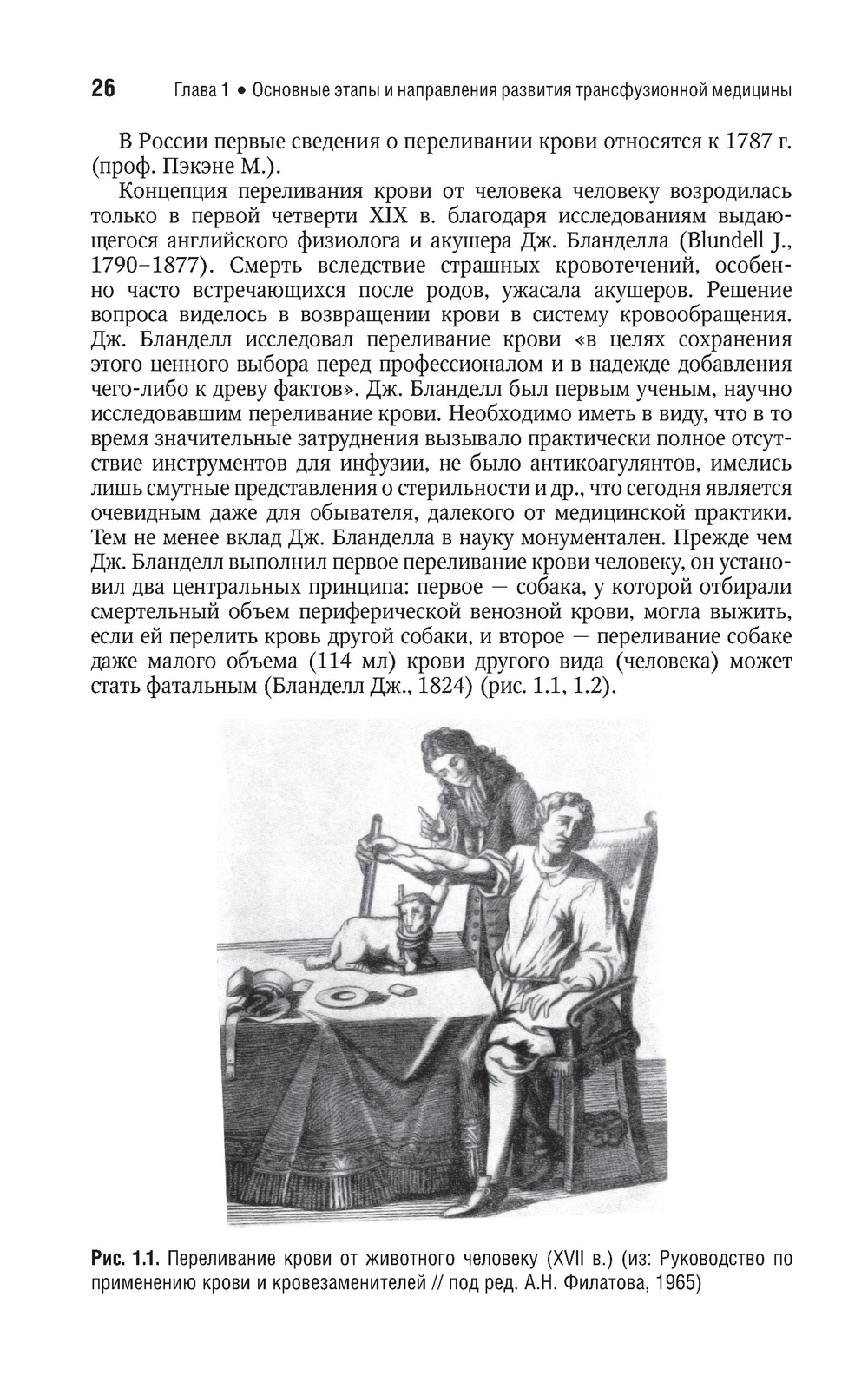 26 Глава 1 • Основные этапы и направления развития трансфузионной медицины

В России первые сведения о переливании крови относятся к 1787 г. (проф. Пэкэне М.).

Концепция переливания крови от человека человеку возродилась только в первой четверти XIX в. благодаря исследованиям выдающегося английского физиолога и акушера Дж. Бланделла (Blundell J., 1790–1877). Смерть вследствие страшных кровотечений, особенно часто встречающихся после родов, ужасала акушеров. Решение вопроса виделось в возвращении крови в систему кровообращения. Дж. Бланделл исследовал переливание крови «в целях сохранения этого ценного выбора перед профессионалом и в надежде добавления чего-либо к древу фактов». Дж. Бланделл был первым ученым, научно исследовавшим переливание крови. Необходимо иметь в виду, что в то время значительные затруднения вызывало практически полное отсутствие инструментов для инфузии, не было антикоагулянтов, имелись лишь смутные представления о стерильности и др., что сегодня является очевидным даже для обывателя, далекого от медицинской практики. Тем не менее вклад Дж. Бланделла в науку монументален. Прежде чем Дж. Бланделл выполнил первое переливание крови человеку, он установил два центральных принципа: первое — собака, у которой отбирали смертельный объем периферической венозной крови, могла выжить, если ей перелить кровь другой собаки, и второе — переливание собаке даже малого объема (114 мл) крови другого вида (человека) может стать фатальным (Бланделл Дж., 1824) (рис. 1.1, 1.2).

Рис. 1.1. Переливание крови от животного человеку (XVII в.) (из: Руководство по применению крови и кровезаменителей // под ред. А.Н. Филатова, 1965)